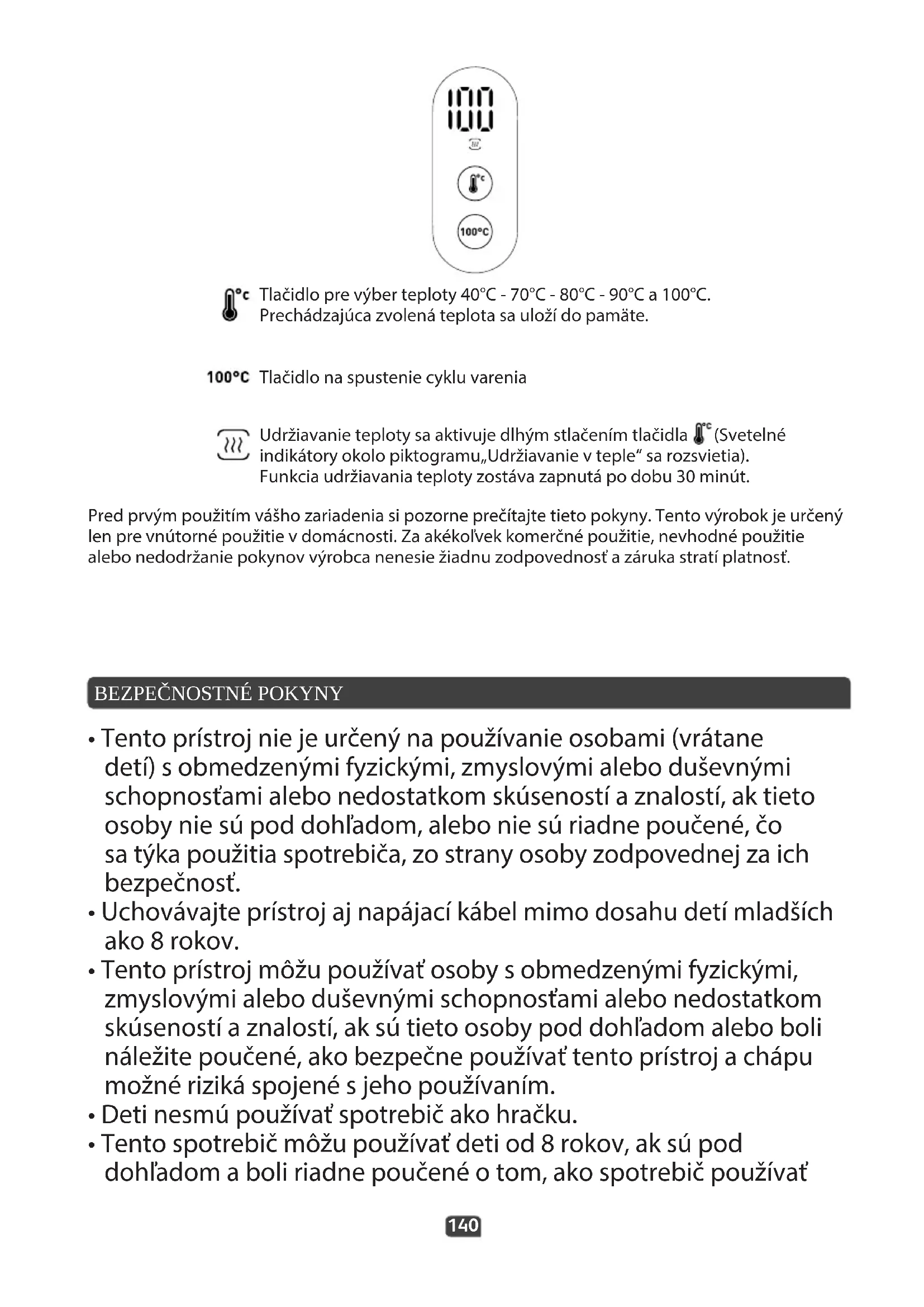 100

°C

100°C

°C Tlačidlo pre výber teploty 40°C - 70°C - 80°C - 90°C a 100°C. Prechádzajúca zvolená teplota sa uloží do pamäte.

100°C Tlačidlo na spustenie cyklu varenia

Udržiavanie teploty sa aktivuje dlhým stlačením tlačidla °C (Svetelné indikátory okolo piktogramu„Udržiavanie v teple“ sa rozsvietia). Funkcia udržiavania teploty zostáva zapnutá po dobu 30 minút.

Pred prvým použitím vášho zariadenia si pozorne prečítajte tieto pokyny. Tento výrobok je určený len pre vnútorné použitie v domácnosti. Za akékoľvek komerčné použitie, nevhodné použitie alebo nedodržanie pokynov výrobca nenesie žiadnu zodpovednosť a záruka stratí platnosť.

BEZPEČNOSTNÉ POKYNY

• Tento prístroj nie je určený na používanie osobami (vrátane detí) s obmedzenými fyzickými, zmyslovými alebo duševnými schopnosťami alebo nedostatkom skúseností a znalostí, ak tieto osoby nie sú pod dohľadom, alebo nie sú riadne poučené, čo sa týka použitia spotrebiča, zo strany osoby zodpovednej za ich bezpečnosť.
• Uchovávajte prístroj aj napájací kábel mimo dosahu detí mladších ako 8 rokov.
• Tento prístroj môžu používať osoby s obmedzenými fyzickými, zmyslovými alebo duševnými schopnosťami alebo nedostatkom skúseností a znalostí, ak sú tieto osoby pod dohľadom alebo boli náležite poučené, ako bezpečne používať tento prístroj a chápu možné riziká spojené s jeho používaním.
• Deti nesmú používať spotrebič ako hračku.
• Tento spotrebič môžu používať deti od 8 rokov, ak sú pod dohľadom a boli riadne poučené o tom, ako spotrebič používať

140